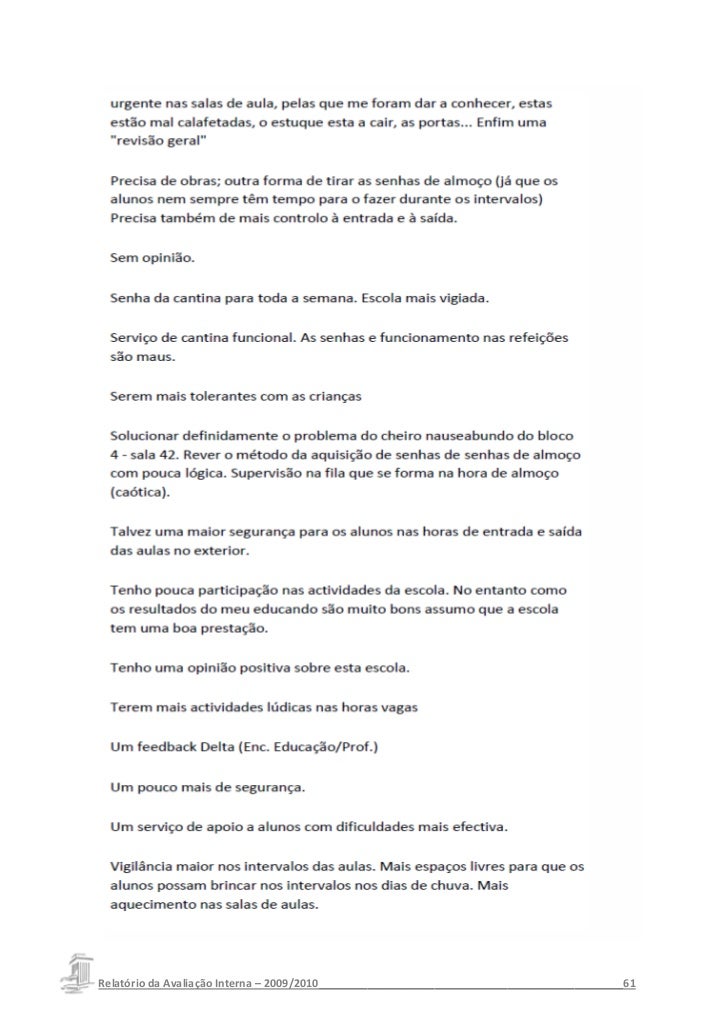 urgente nas salas de aula, pelas que me foram dar a conhecer, estas estão mal calafetadas, o estuque esta a cair, as portas... Enfim uma "revisão geral"

Precisa de obras; outra forma de tirar as senhas de almoço (já que os alunos nem sempre têm tempo para o fazer durante os intervalos) Precisa também de mais controlo à entrada e à saída.

Sem opinião.

Senha da cantina para toda a semana. Escola mais vigiada.

Serviço de cantina funcional. As senhas e funcionamento nas refeições são maus.

Serem mais tolerantes com as crianças

Solucionar definidamente o problema do cheiro nauseabundo do bloco 4 - sala 42. Rever o método da aquisição de senhas de senhas de almoço com pouca lógica. Supervisão na fila que se forma na hora de almoço (caótica).

Talvez uma maior segurança para os alunos nas horas de entrada e saída das aulas no exterior.

Tenho pouca participação nas actividades da escola. No entanto como os resultados do meu educando são muito bons assumo que a escola tem uma boa prestação.

Tenho uma opinião positiva sobre esta escola.

Terem mais actividades lúdicas nas horas vagas

Um feedback Delta (Enc. Educação/Prof.)

Um pouco mais de segurança.

Um serviço de apoio a alunos com dificuldades mais efectiva.

Vigilância maior nos intervalos das aulas. Mais espaços livres para que os alunos possam brincar nos intervalos nos dias de chuva. Mais aquecimento nas salas de aulas.

Relatório da Avaliação Interna – 2009/2010 61